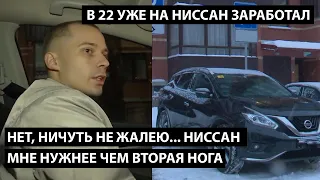 В 22 УЖЕ НА НИССАН ЗАРАБОТАЛ

НЕТ, НИЧУТЬ НЕ ЖАЛЕЮ... НИССАН
МНЕ НУЖНЕЕ ЧЕМ ВТОРАЯ НОГА